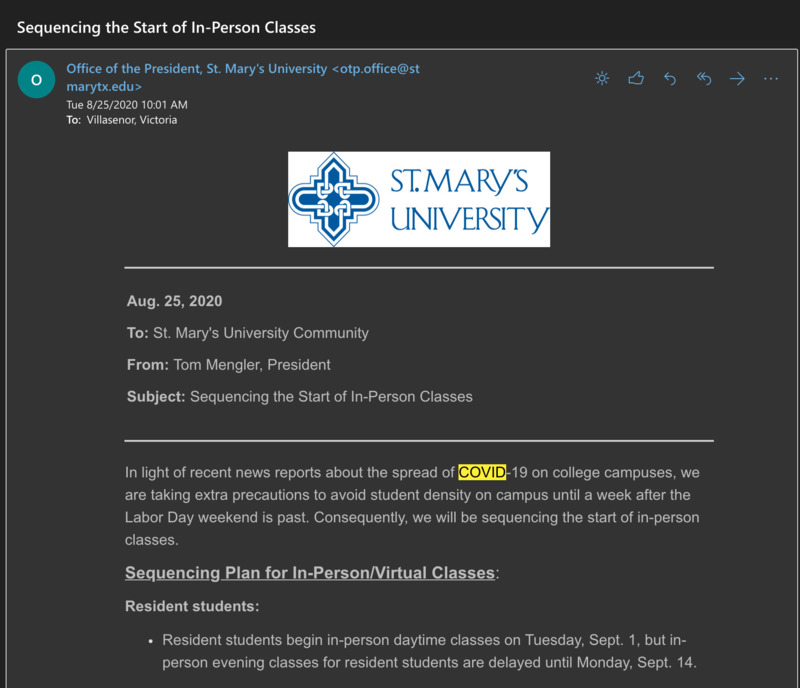 Sequencing the Start of In-Person Classes

O

Office of the President, St. Mary's University <otp.office@stmarytx.edu>
Tue 8/25/2020 10:01 AM
To: Villasenor, Victoria

ST. MARY'S UNIVERSITY

Aug. 25, 2020

To: St. Mary's University Community

From: Tom Mengler, President

Subject: Sequencing the Start of In-Person Classes

In light of recent news reports about the spread of COVID-19 on college campuses, we are taking extra precautions to avoid student density on campus until a week after the Labor Day weekend is past. Consequently, we will be sequencing the start of in-person classes.

Sequencing Plan for In-Person/Virtual Classes:

Resident students:

• Resident students begin in-person daytime classes on Tuesday, Sept. 1, but in-person evening classes for resident students are delayed until Monday, Sept. 14.